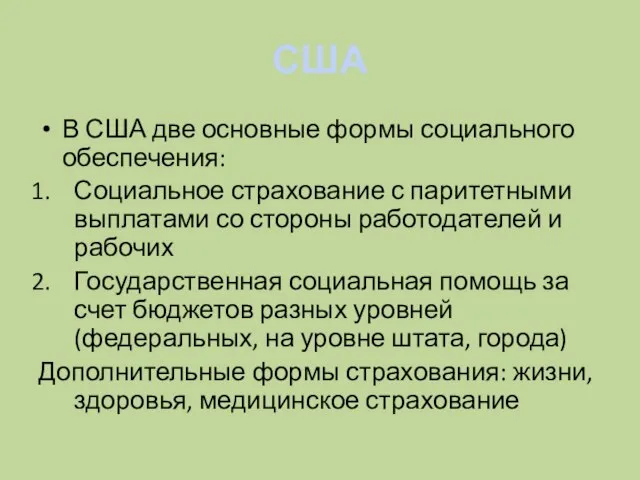 США

• В США две основные формы социального обеспечения:

1. Социальное страхование с паритетными выплатами со стороны работодателей и рабочих
2. Государственная социальная помощь за счет бюджетов разных уровней (федеральных, на уровне штата, города)

Дополнительные формы страхования: жизни, здоровья, медицинское страхование